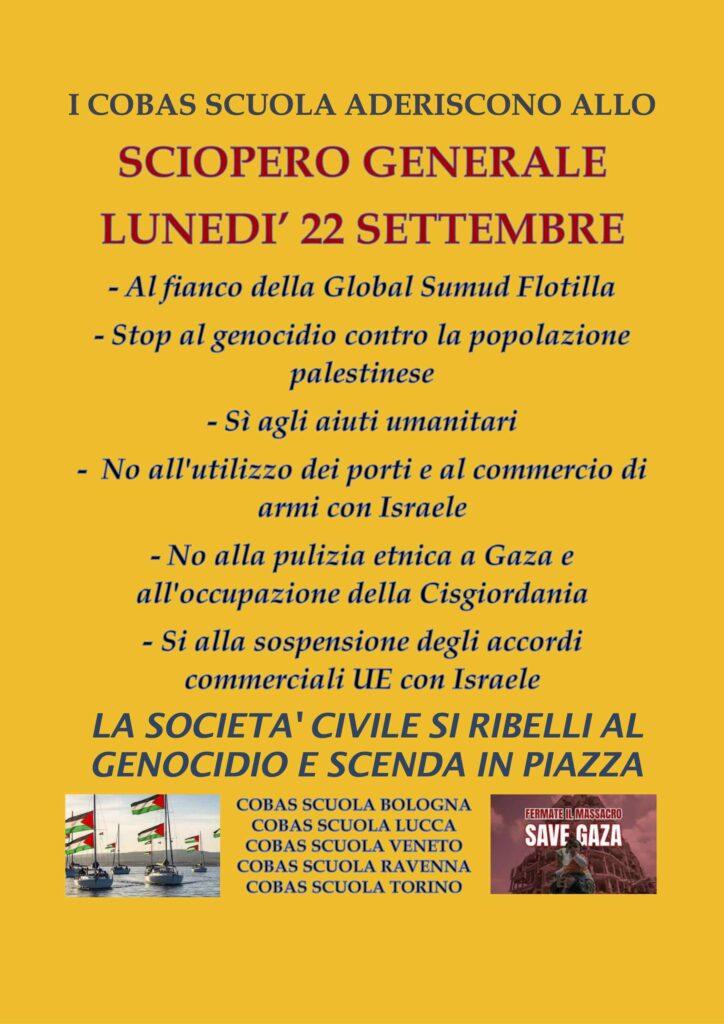 I COBAS SCUOLA ADERISCONO ALLO

SCIOPERO GENERALE

LUNEDI' 22 SETTEMBRE

- Al fianco della Global Sumud Flotilla

- Stop al genocidio contro la popolazione palestinese

- Sì agli aiuti umanitari

- No all'utilizzo dei porti e al commercio di armi con Israele

- No alla pulizia etnica a Gaza e all'occupazione della Cisgiordania

- Si alla sospensione degli accordi commerciali UE con Israele

LA SOCIETA' CIVILE SI RIBELLI AL GENOCIDIO E SCENDA IN PIAZZA

COBAS SCUOLA BOLOGNA
COBAS SCUOLA LUCCA
COBAS SCUOLA VENETO
COBAS SCUOLA RAVENNA
COBAS SCUOLA TORINO

FERMATE IL MASSACRO
SAVE GAZA